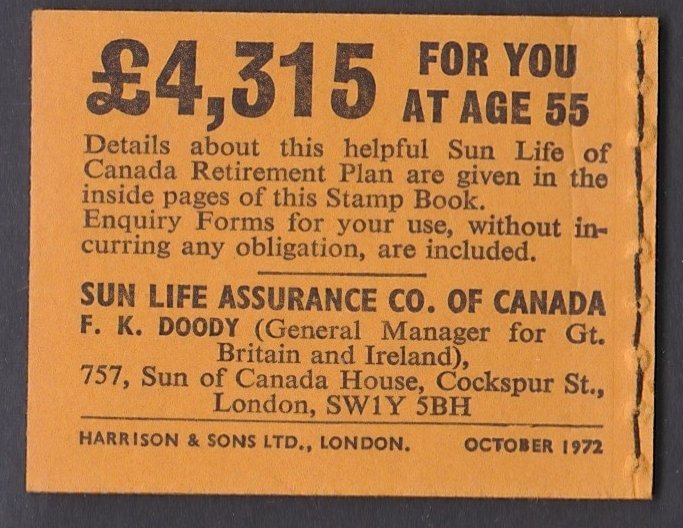 £4,315 FOR YOU AT AGE 55

Details about this helpful Sun Life of Canada Retirement Plan are given in the inside pages of this Stamp Book. Enquiry Forms for your use, without incurring any obligation, are included.

SUN LIFE ASSURANCE CO. OF CANADA
F. K. DOODY (General Manager for Gt. Britain and Ireland),
757, Sun of Canada House, Cockspur St., London, SW1Y 5BH

HARRISON & SONS LTD., LONDON. OCTOBER 1972